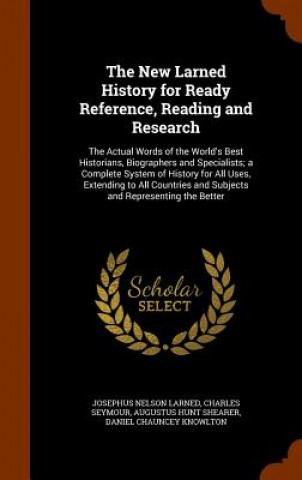 The New Larned History for Ready Reference, Reading and Research

The Actual Words of the World's Best Historians, Biographers and Specialists; a Complete System of History for All Uses, Extending to All Countries and Subjects and Representing the Better

Scholar SELECT

JOSEPHUS NELSON LARNED, CHARLES SEYMOUR, AUGUSTUS HUNT SHEARER, DANIEL CHAUNCEY KNOWLTON